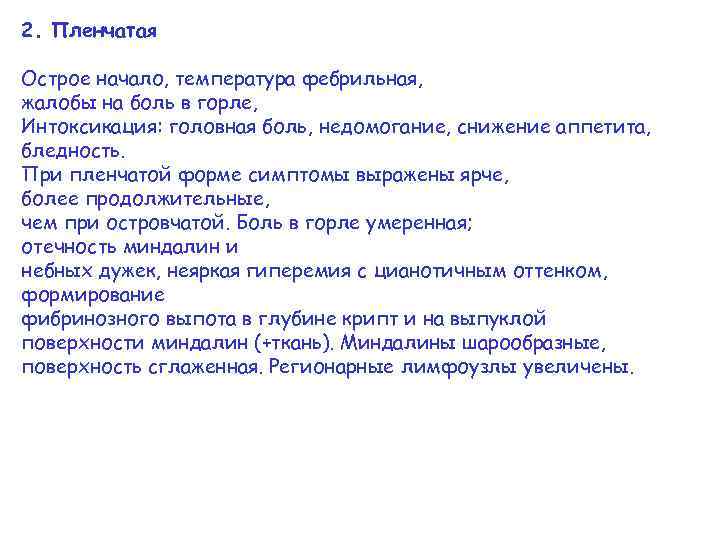 2. Пленчатая

Острое начало, температура фебрильная, жалобы на боль в горле, Интоксикация: головная боль, недомогание, снижение аппетита, бледность. При пленчатой форме симптомы выражены ярче, более продолжительные, чем при островчатой. Боль в горле умеренная; отечность миндалин и небных дужек, неяркая гиперемия с цианотичным оттенком, формирование фибринозного выпота в глубине крипт и на выпуклой поверхности миндалин (+ткань). Миндалины шарообразные, поверхность сглаженная. Регионарные лимфоузлы увеличены.